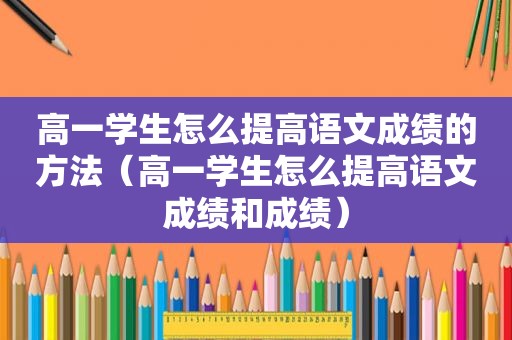 高一学生怎么提高语文成绩的方法（高一学生怎么提高语文成绩和成绩）